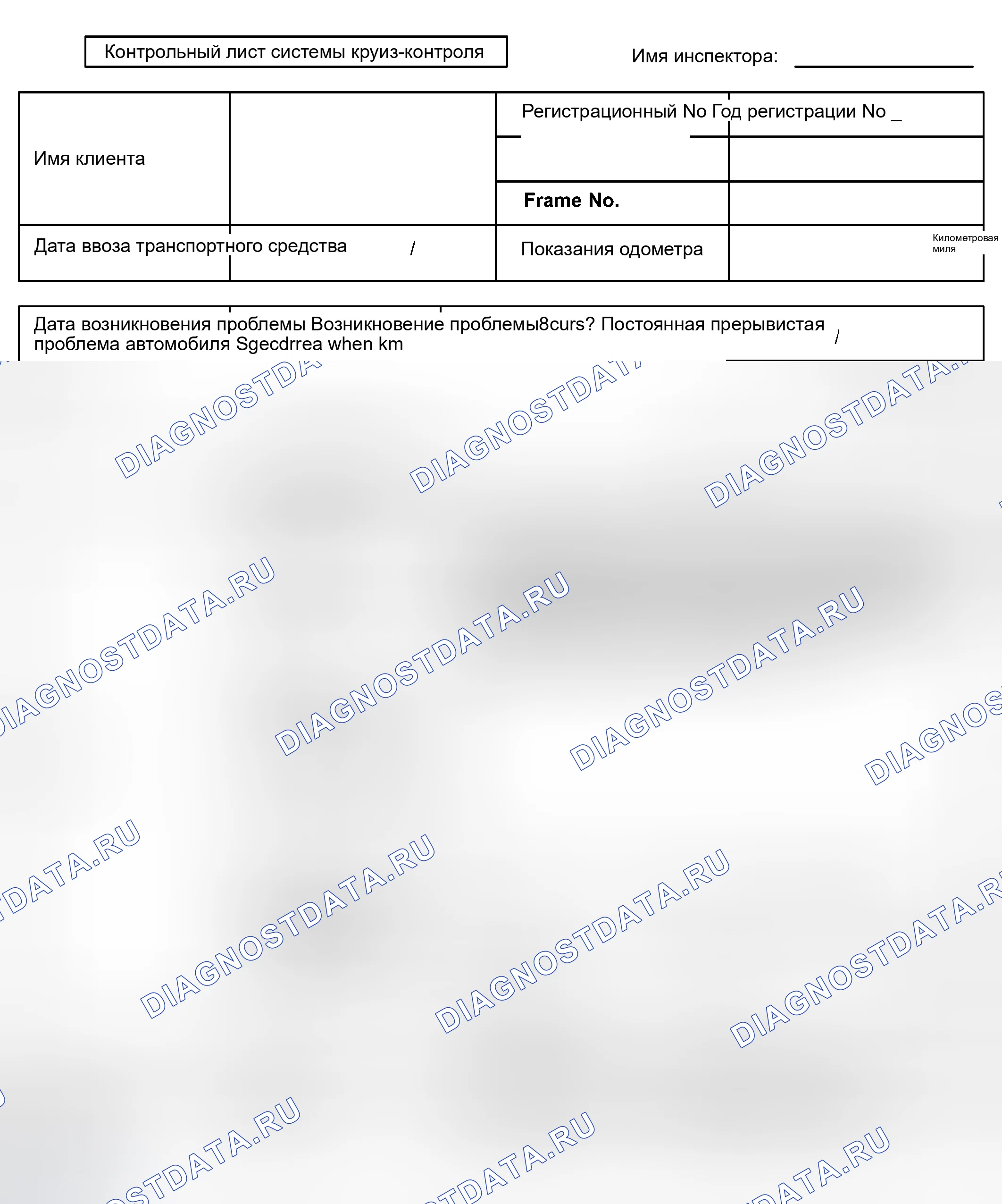 Контрольный лист системы круиз-контроля

Имя инспектора: ____

Имя клиента

Регистрационный No Год регистрации No _

Frame No.

Дата ввоза транспортного средства /

Показания одометра

Километровая миля

Дата возникновения проблемы Возникновение проблемы8curs? Постоянная прерывистая проблема автомобиля Sgecdrrea when km /

DIAGNOSTDATA.RU